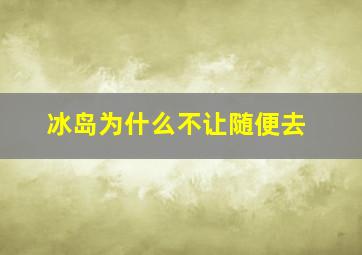 冰岛为什么不让随便去